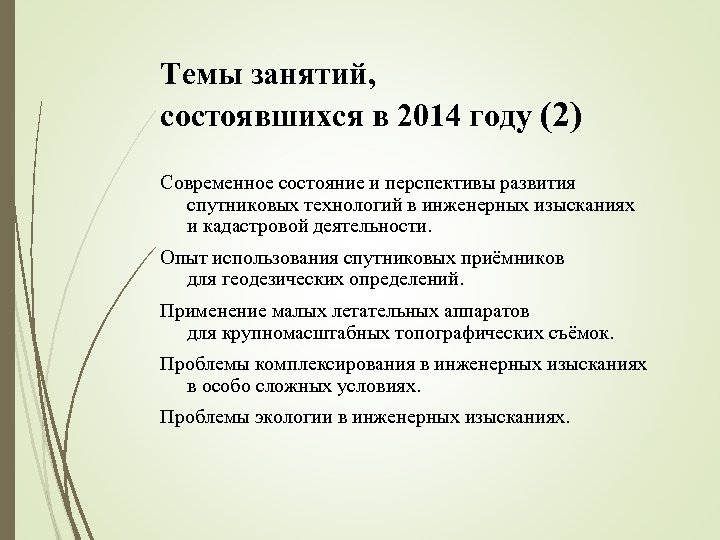 Темы занятий,
состоявшихся в 2014 году (2)

Современное состояние и перспективы развития спутниковых технологий в инженерных изысканиях и кадастровой деятельности.

Опыт использования спутниковых приёмников для геодезических определений.

Применение малых летательных аппаратов для крупномасштабных топографических съёмок.

Проблемы комплексирования в инженерных изысканиях в особо сложных условиях.

Проблемы экологии в инженерных изысканиях.